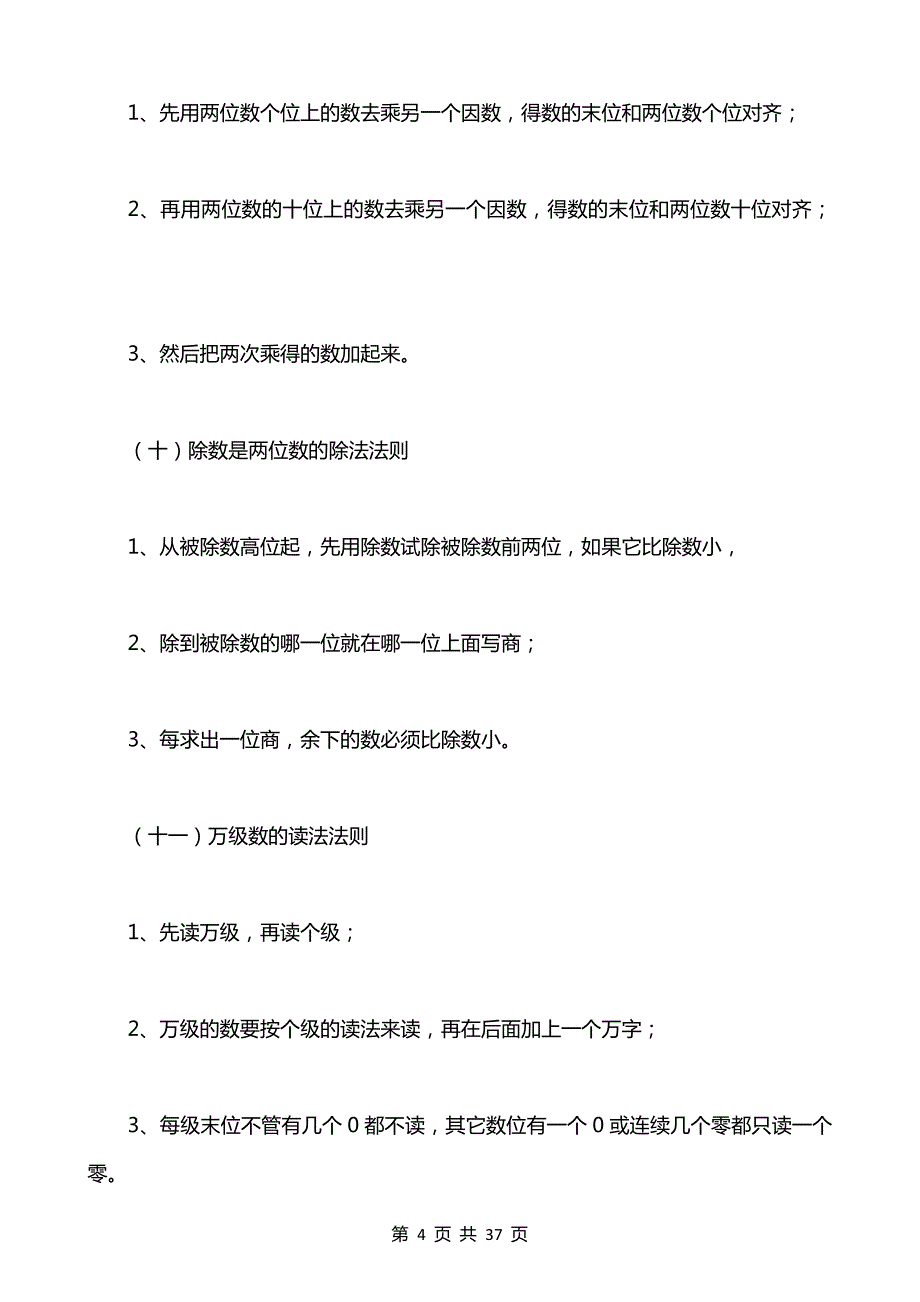 1、先用两位数个位上的数去乘另一个因数，得数的末位和两位数个位对齐；

2、再用两位数的十位上的数去乘另一个因数，得数的末位和两位数十位对齐；

3、然后把两次乘得的数加起来。

（十）除数是两位数的除法法则

1、从被除数高位起，先用除数试除被除数前两位，如果它比除数小，

2、除到被除数的哪一位就在哪一位上面写商；

3、每求出一位商，余下的数必须比除数小。

（十一）万级数的读法法则

1、先读万级，再读个级；

2、万级的数要按个级的读法来读，再在后面加上一个万字；

3、每级末位不管有几个 0 都不读，其它数位有一个 0 或连续几个零都只读一个零。

第 4 页 共 37 页